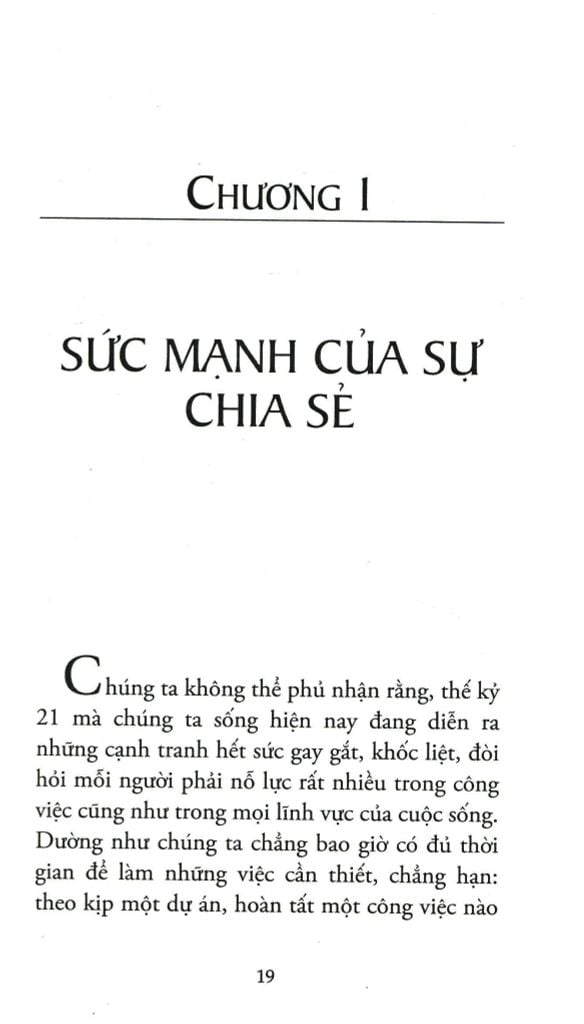 CHƯƠNG I

SỨC MẠNH CỦA SỰ CHIA SẺ

Chúng ta không thể phủ nhận rằng, thế kỷ 21 mà chúng ta sống hiện nay đang diễn ra những cạnh tranh hết sức gay gắt, khốc liệt, đòi hỏi mỗi người phải nỗ lực rất nhiều trong công việc cũng như trong mọi lĩnh vực của cuộc sống. Dường như chúng ta chẳng bao giờ có đủ thời gian để làm những việc cần thiết, chẳng hạn: theo kịp một dự án, hoàn tất một công việc nào

19